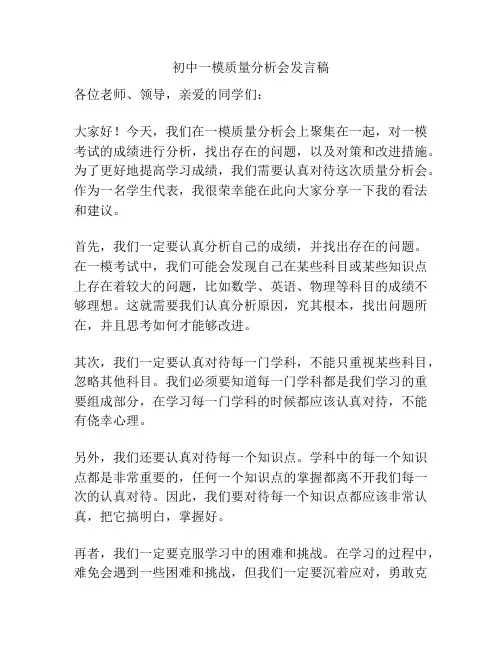 初中一模质量分析会发言稿

各位老师、领导，亲爱的同学们：

大家好！今天，我们在一模质量分析会上聚集在一起，对一模考试的成绩进行分析，找出存在的问题，以及对策和改进措施。为了更好地提高学习成绩，我们需要认真对待这次质量分析会。作为一名学生代表，我很荣幸能在此向大家分享一下我的看法和建议。

首先，我们一定要认真分析自己的成绩，并找出存在的问题。在一模考试中，我们可能会发现自己在某些科目或某些知识点上存在着较大的问题，比如数学、英语、物理等科目的成绩不够理想。这就需要我们认真分析原因，究其根本，找出问题所在，并且思考如何才能够改进。

其次，我们一定要认真对待每一门学科，不能只重视某些科目，忽略其他科目。我们必须要知道每一门学科都是我们学习的重要组成部分，在学习每一门学科的时候都应该认真对待，不能有侥幸心理。

另外，我们还要认真对待每一个知识点。学科中的每一个知识点都是非常重要的，任何一个知识点的掌握都离不开我们每一次的认真对待。因此，我们要对待每一个知识点都应该非常认真，把它搞明白，掌握好。

再者，我们一定要克服学习中的困难和挑战。在学习的过程中，难免会遇到一些困难和挑战，但我们一定要沉着应对，勇敢克